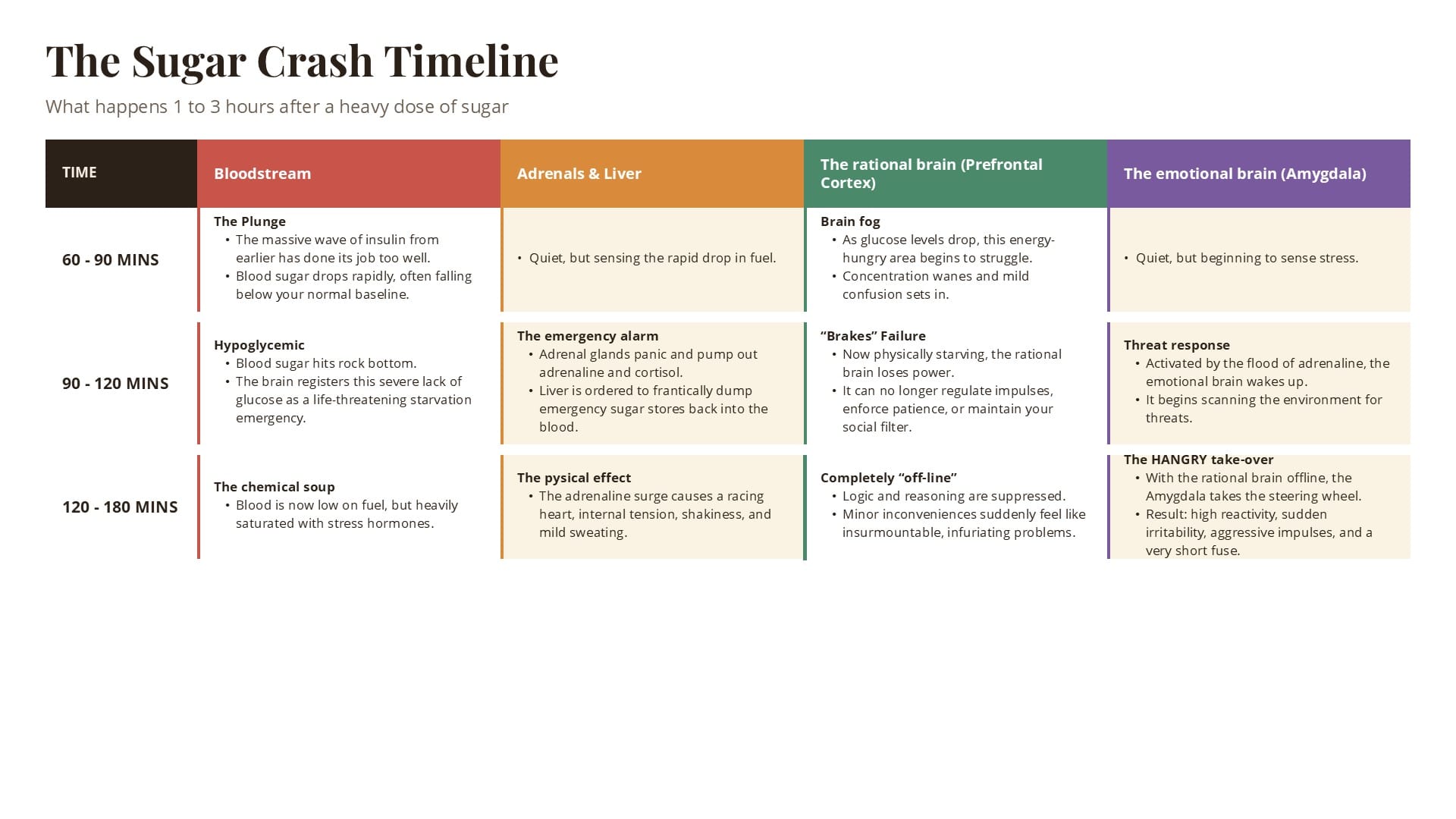 The Sugar Crash Timeline

What happens 1 to 3 hours after a heavy dose of sugar

| TIME | Bloodstream | Adrenals & Liver | The rational brain (Prefrontal Cortex) | The emotional brain (Amygdala) |
|---|---|---|---|---|
| 60 - 90 MINS | The Plunge • The massive wave of insulin from earlier has done its job too well. • Blood sugar drops rapidly, often falling below your normal baseline. | • Quiet, but sensing the rapid drop in fuel. | Brain fog • As glucose levels drop, this energy-hungry area begins to struggle. • Concentration wanes and mild confusion sets in. | • Quiet, but beginning to sense stress. |
| 90 - 120 MINS | Hypoglycemic • Blood sugar hits rock bottom. • The brain registers this severe lack of glucose as a life-threatening starvation emergency. | The emergency alarm • Adrenal glands panic and pump out adrenaline and cortisol. • Liver is ordered to frantically dump emergency sugar stores back into the blood. | "Brakes" Failure • Now physically starving, the rational brain loses power. • It can no longer regulate impulses, enforce patience, or maintain your social filter. | Threat response • Activated by the flood of adrenaline, the emotional brain wakes up. • It begins scanning the environment for threats. |
| 120 - 180 MINS | The chemical soup • Blood is now low on fuel, but heavily saturated with stress hormones. | The pysical effect • The adrenaline surge causes a racing heart, internal tension, shakiness, and mild sweating. | Completely "off-line" • Logic and reasoning are suppressed. • Minor inconveniences suddenly feel like insurmountable, infuriating problems. | The HANGRY take-over • With the rational brain offline, the Amygdala takes the steering wheel. • Result: high reactivity, sudden irritability, aggressive impulses, and a very short fuse. |